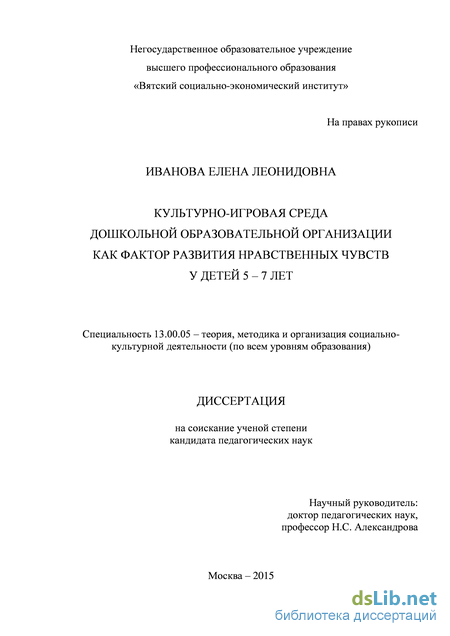 Негосударственное образовательное учреждение
высшего профессионального образования
«Вятский социально-экономический институт»

На правах рукописи

ИВАНОВА ЕЛЕНА ЛЕОНИДОВНА

КУЛЬТУРНО-ИГРОВАЯ СРЕДА
ДОШКОЛЬНОЙ ОБРАЗОВАТЕЛЬНОЙ ОРГАНИЗАЦИИ
КАК ФАКТОР РАЗВИТИЯ НРАВСТВЕННЫХ ЧУВСТВ
У ДЕТЕЙ 5 – 7 ЛЕТ

Специальность 13.00.05 – теория, методика и организация социально-культурной деятельности (по всем уровням образования)

ДИССЕРТАЦИЯ

на соискание ученой степени
кандидата педагогических наук

Научный руководитель:
доктор педагогических наук,
профессор Н.С. Александрова

Москва – 2015

dsLib.net
библиотека диссертаций